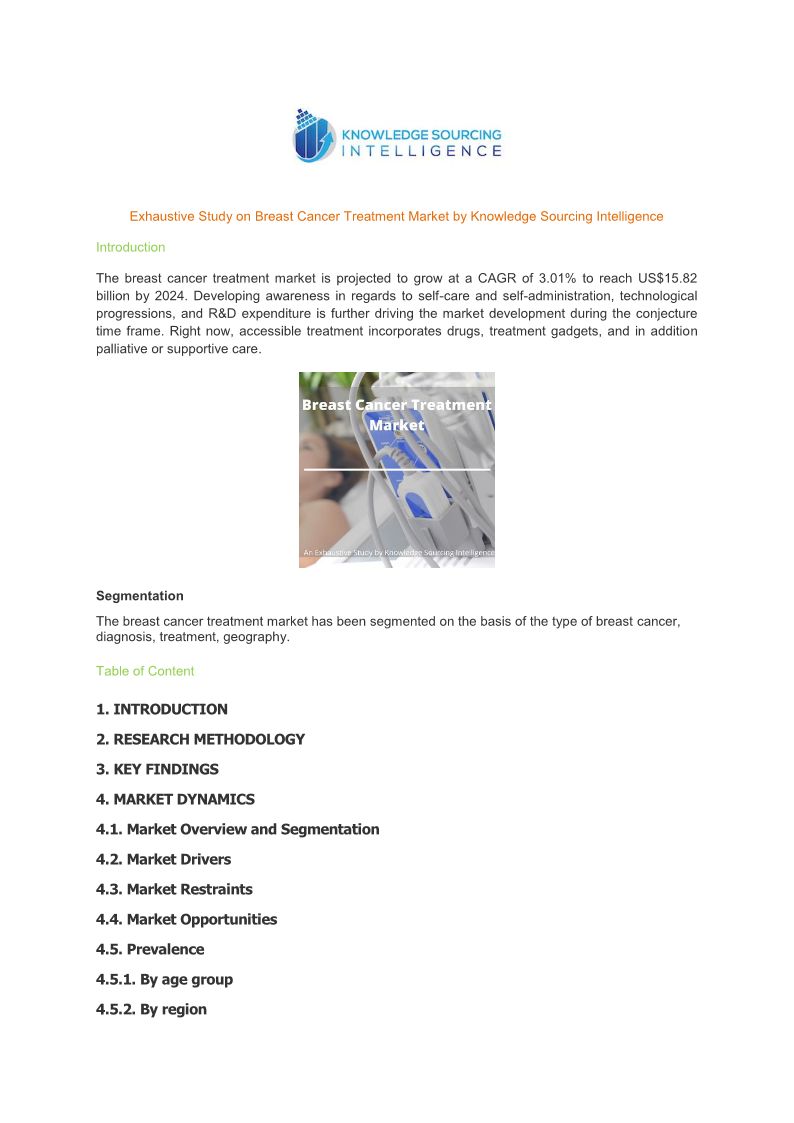 KNOWLEDGE SOURCING
INTELLIGENCE

Exhaustive Study on Breast Cancer Treatment Market by Knowledge Sourcing Intelligence

Introduction

The breast cancer treatment market is projected to grow at a CAGR of 3.01% to reach US$15.82 billion by 2024. Developing awareness in regards to self-care and self-administration, technological progressions, and R&D expenditure is further driving the market development during the conjecture time frame. Right now, accessible treatment incorporates drugs, treatment gadgets, and in addition palliative or supportive care.

Breast Cancer Treatment Market

An Exhaustive Study by Knowledge Sourcing Intelligence

Segmentation

The breast cancer treatment market has been segmented on the basis of the type of breast cancer, diagnosis, treatment, geography.

Table of Content

1. INTRODUCTION

2. RESEARCH METHODOLOGY

3. KEY FINDINGS

4. MARKET DYNAMICS

4.1. Market Overview and Segmentation

4.2. Market Drivers

4.3. Market Restraints

4.4. Market Opportunities

4.5. Prevalence

4.5.1. By age group

4.5.2. By region